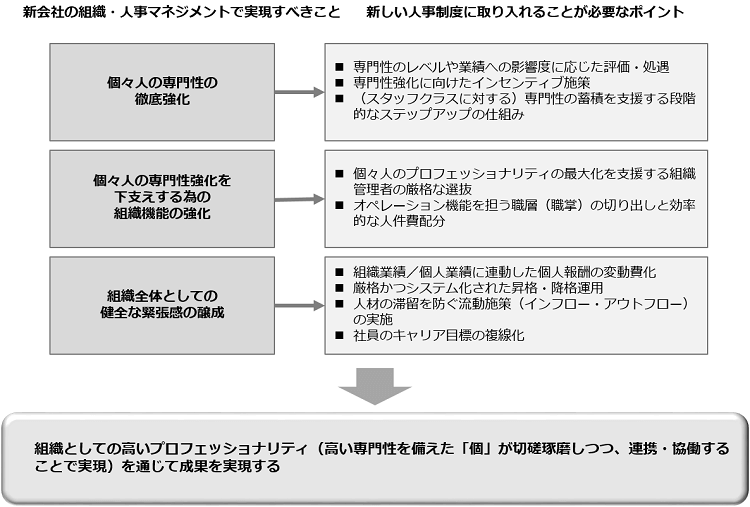 新会社の組織・人事マネジメントで実現すべきこと

新しい人事制度に取り入れることが必要なポイント

個々人の専門性の徹底強化

■ 専門性のレベルや業績への影響度に応じた評価・処遇
■ 専門性強化に向けたインセンティブ施策
■ （スタッフクラスに対する）専門性の蓄積を支援する段階的なステップアップの仕組み

個々人の専門性強化を下支えする為の組織機能の強化

■ 個々人のプロフェッショナリティの最大化を支援する組織管理者の厳格な選抜
■ オペレーション機能を担う職層（職掌）の切り出しと効率的な人件費配分

組織全体としての健全な緊張感の醸成

■ 組織業績／個人業績に連動した個人報酬の変動費化
■ 厳格かつシステム化された昇格・降格運用
■ 人材の滞留を防ぐ流動施策（インフロー・アウトフロー）の実施
■ 社員のキャリア目標の複線化

組織としての高いプロフェッショナリティ（高い専門性を備えた「個」が切磋琢磨しつつ、連携・協働することで実現）を通じて成果を実現する